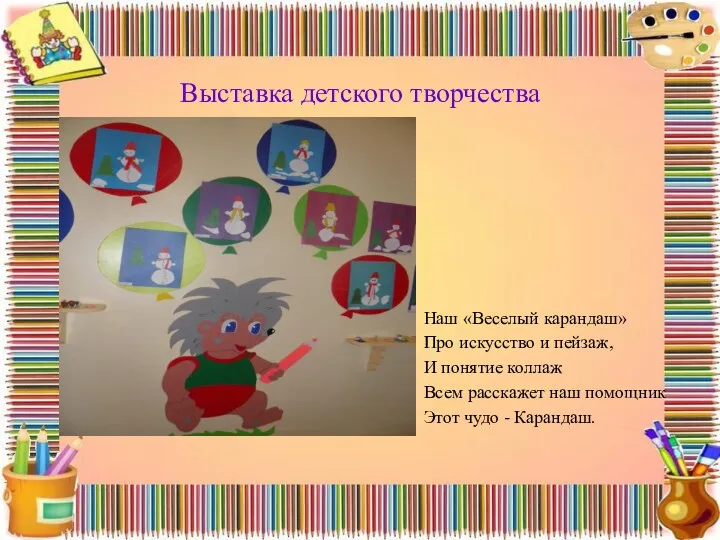 Выставка детского творчества

Наш «Веселый карандаш»
Про искусство и пейзаж,
И понятие коллаж
Всем расскажет наш помощник
Этот чудо - Карандаш.